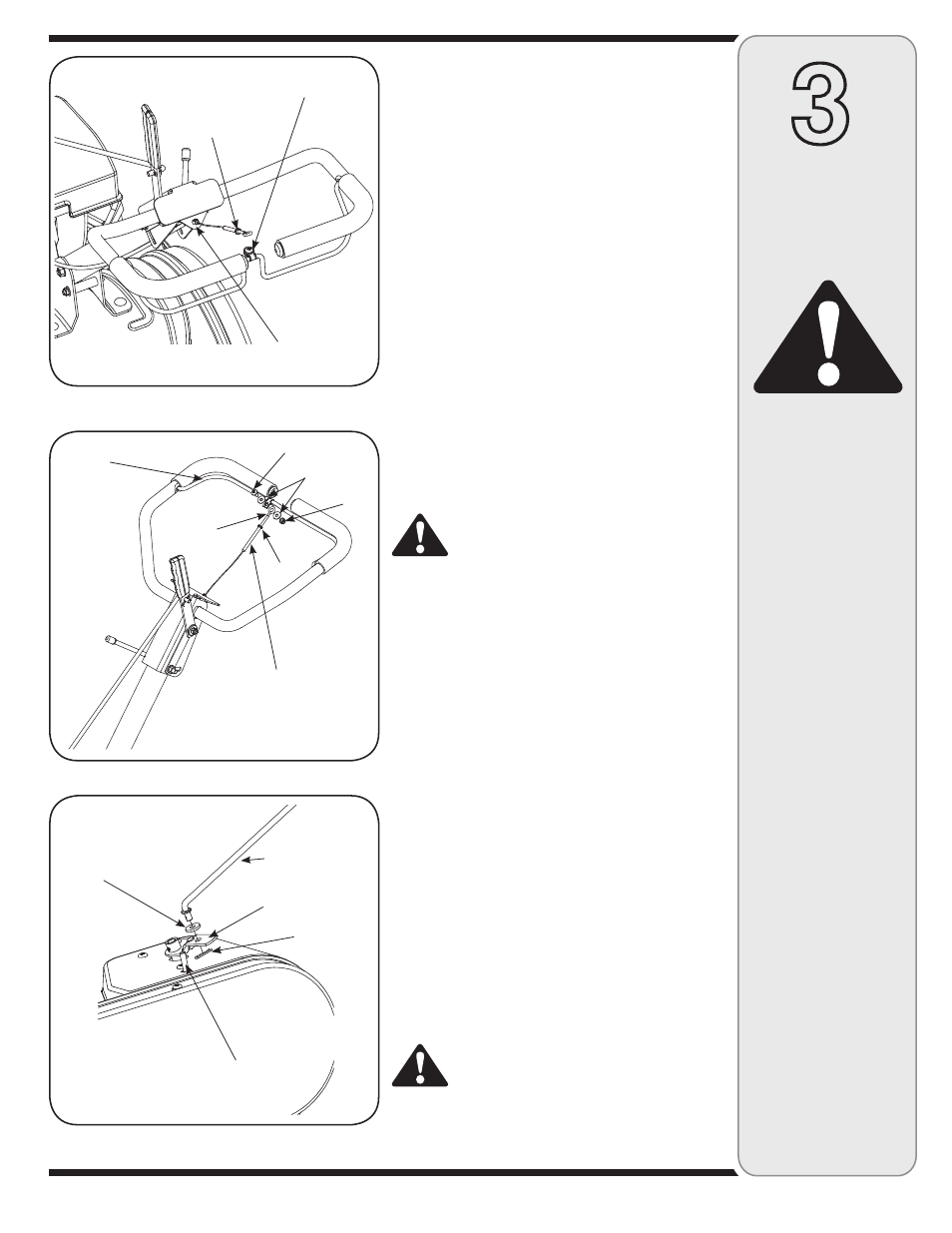 3